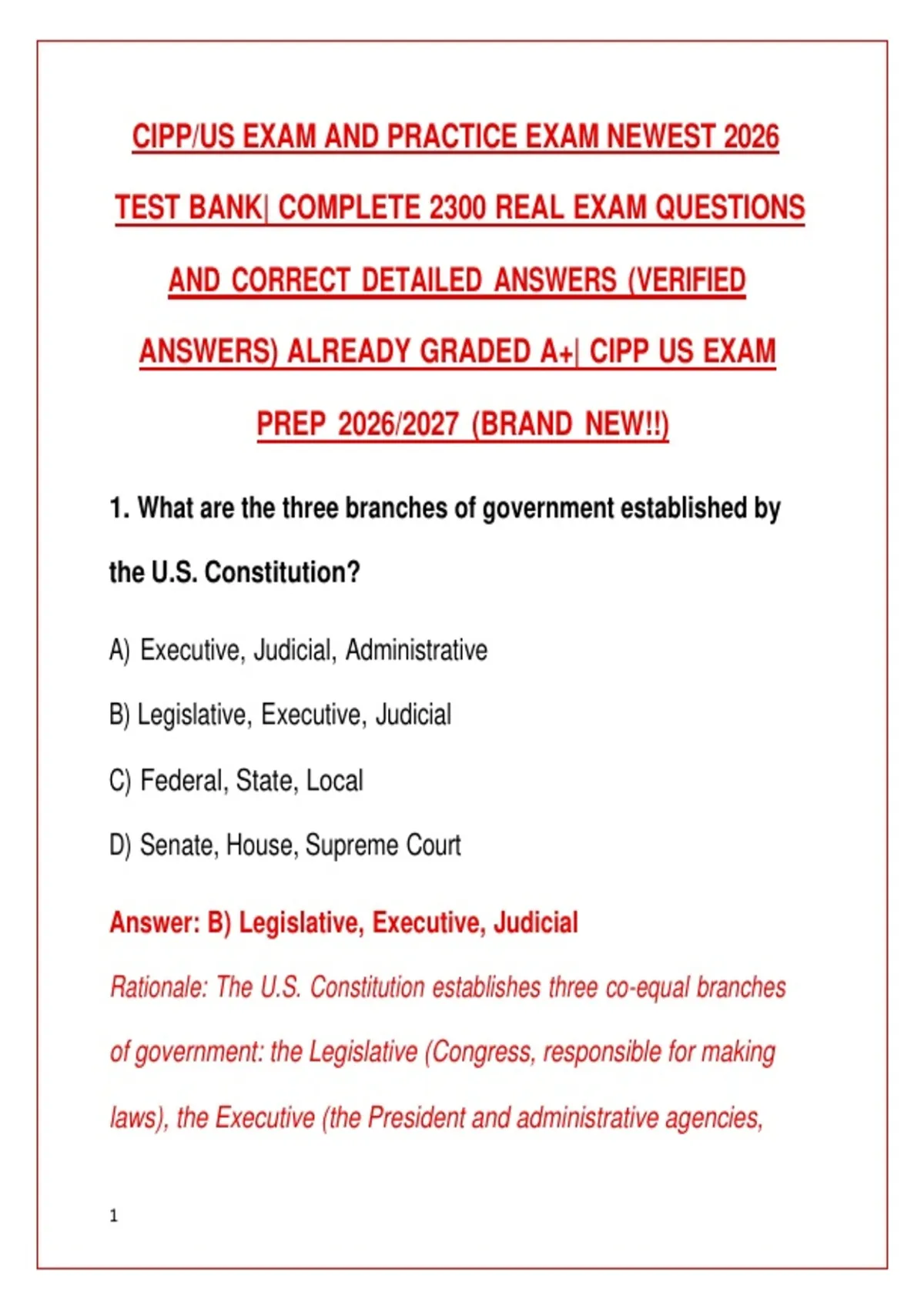 CIPP/US EXAM AND PRACTICE EXAM NEWEST 2026 TEST BANK| COMPLETE 2300 REAL EXAM QUESTIONS AND CORRECT DETAILED ANSWERS (VERIFIED ANSWERS) ALREADY GRADED A+| CIPP US EXAM PREP 2026/2027 (BRAND NEW!!)

1. What are the three branches of government established by the U.S. Constitution?

A) Executive, Judicial, Administrative

B) Legislative, Executive, Judicial

C) Federal, State, Local

D) Senate, House, Supreme Court

Answer: B) Legislative, Executive, Judicial

Rationale: The U.S. Constitution establishes three co-equal branches of government: the Legislative (Congress, responsible for making laws), the Executive (the President and administrative agencies,

1